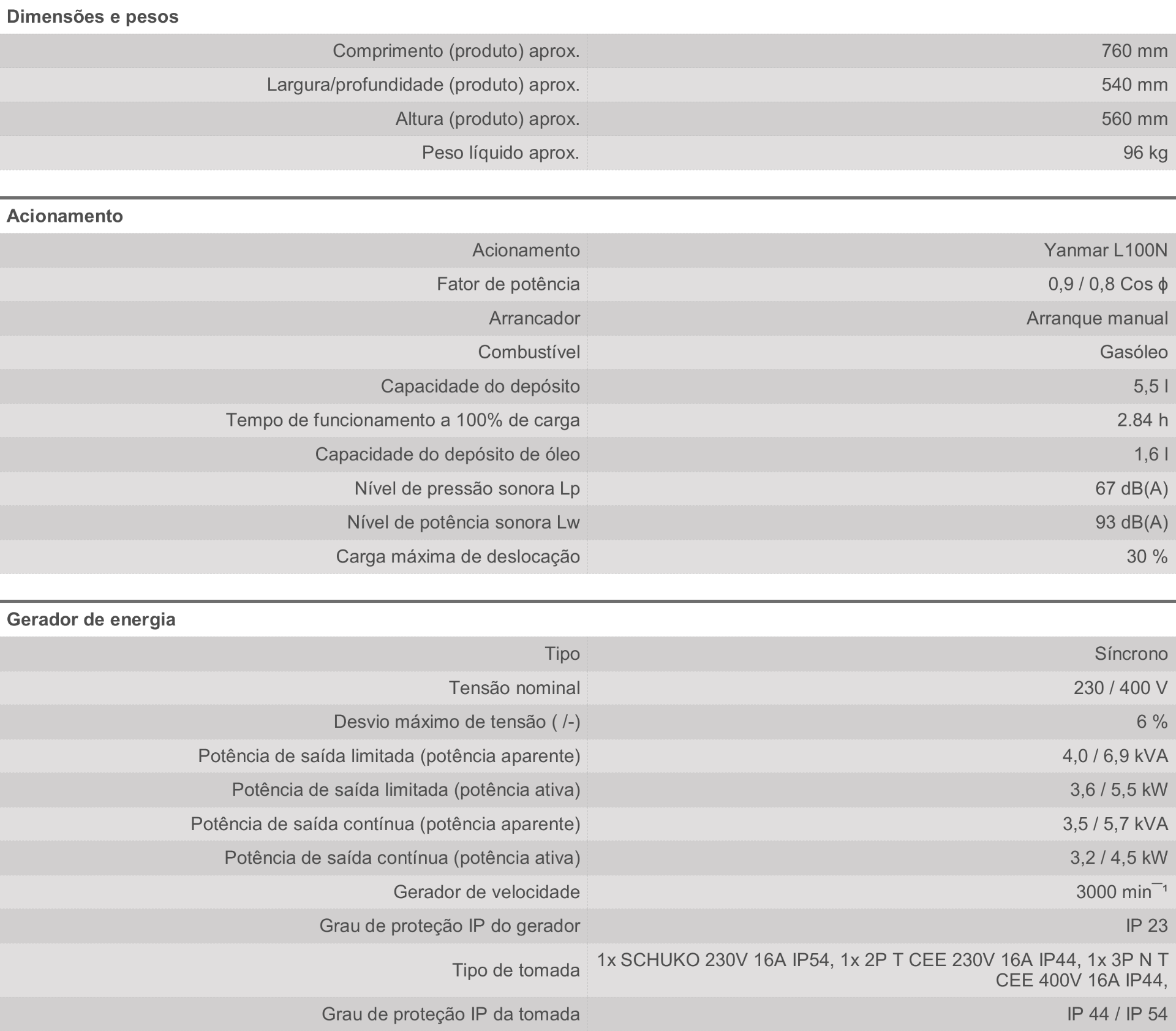 Dimensões e pesos

| | |
|---|---|
| Comprimento (produto) aprox. | 760 mm |
| Largura/profundidade (produto) aprox. | 540 mm |
| Altura (produto) aprox. | 560 mm |
| Peso líquido aprox. | 96 kg |

Acionamento

| | |
|---|---|
| Acionamento | Yanmar L100N |
| Fator de potência | 0,9 / 0,8 Cos ϕ |
| Arrancador | Arranque manual |
| Combustível | Gasóleo |
| Capacidade do depósito | 5,5 l |
| Tempo de funcionamento a 100% de carga | 2.84 h |
| Capacidade do depósito de óleo | 1,6 l |
| Nível de pressão sonora Lp | 67 dB(A) |
| Nível de potência sonora Lw | 93 dB(A) |
| Carga máxima de deslocação | 30 % |

Gerador de energia

| | |
|---|---|
| Tipo | Síncrono |
| Tensão nominal | 230 / 400 V |
| Desvio máximo de tensão ( /-) | 6 % |
| Potência de saída limitada (potência aparente) | 4,0 / 6,9 kVA |
| Potência de saída limitada (potência ativa) | 3,6 / 5,5 kW |
| Potência de saída contínua (potência aparente) | 3,5 / 5,7 kVA |
| Potência de saída contínua (potência ativa) | 3,2 / 4,5 kW |
| Gerador de velocidade | 3000 min¯¹ |
| Grau de proteção IP do gerador | IP 23 |
| Tipo de tomada | 1x SCHUKO 230V 16A IP54, 1x 2P T CEE 230V 16A IP44, 1x 3P N T CEE 400V 16A IP44, |
| Grau de proteção IP da tomada | IP 44 / IP 54 |